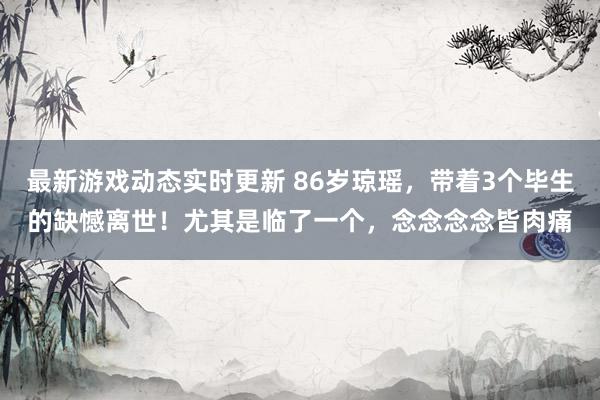 最新游戏动态实时更新 86岁琼瑶，带着3个毕生的缺憾离世！尤其是临了一个，念念念念皆肉痛